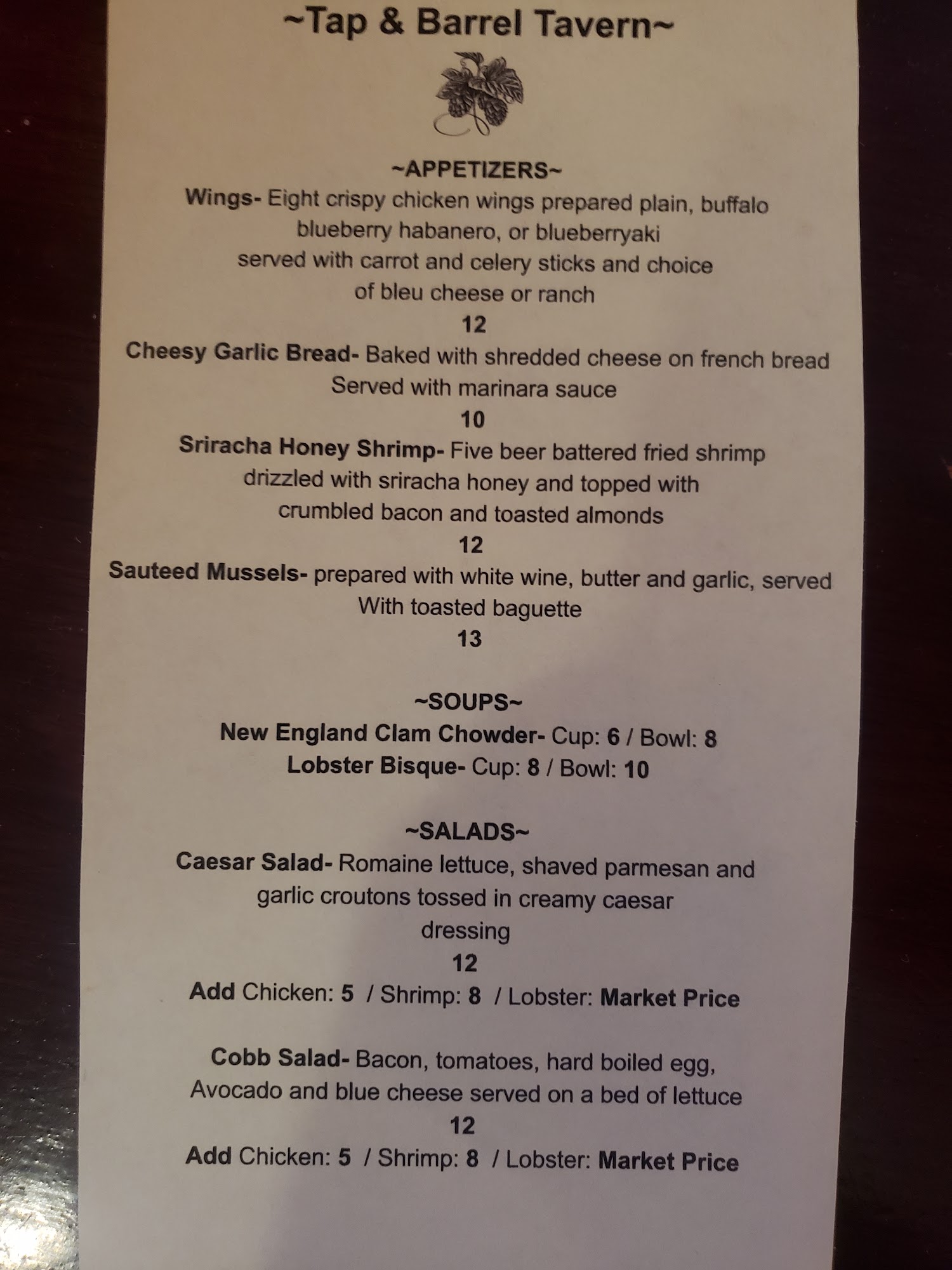 ~Tap & Barrel Tavern~

~APPETIZERS~

Wings- Eight crispy chicken wings prepared plain, buffalo blueberry habanero, or blueberryaki served with carrot and celery sticks and choice of bleu cheese or ranch

12

Cheesy Garlic Bread- Baked with shredded cheese on french bread Served with marinara sauce

10

Sriracha Honey Shrimp- Five beer battered fried shrimp drizzled with sriracha honey and topped with crumbled bacon and toasted almonds

12

Sauteed Mussels- prepared with white wine, butter and garlic, served With toasted baguette

13

~SOUPS~

New England Clam Chowder- Cup: 6 / Bowl: 8

Lobster Bisque- Cup: 8 / Bowl: 10

~SALADS~

Caesar Salad- Romaine lettuce, shaved parmesan and garlic croutons tossed in creamy caesar dressing

12

Add Chicken: 5 / Shrimp: 8 / Lobster: Market Price

Cobb Salad- Bacon, tomatoes, hard boiled egg, Avocado and blue cheese served on a bed of lettuce

12

Add Chicken: 5 / Shrimp: 8 / Lobster: Market Price